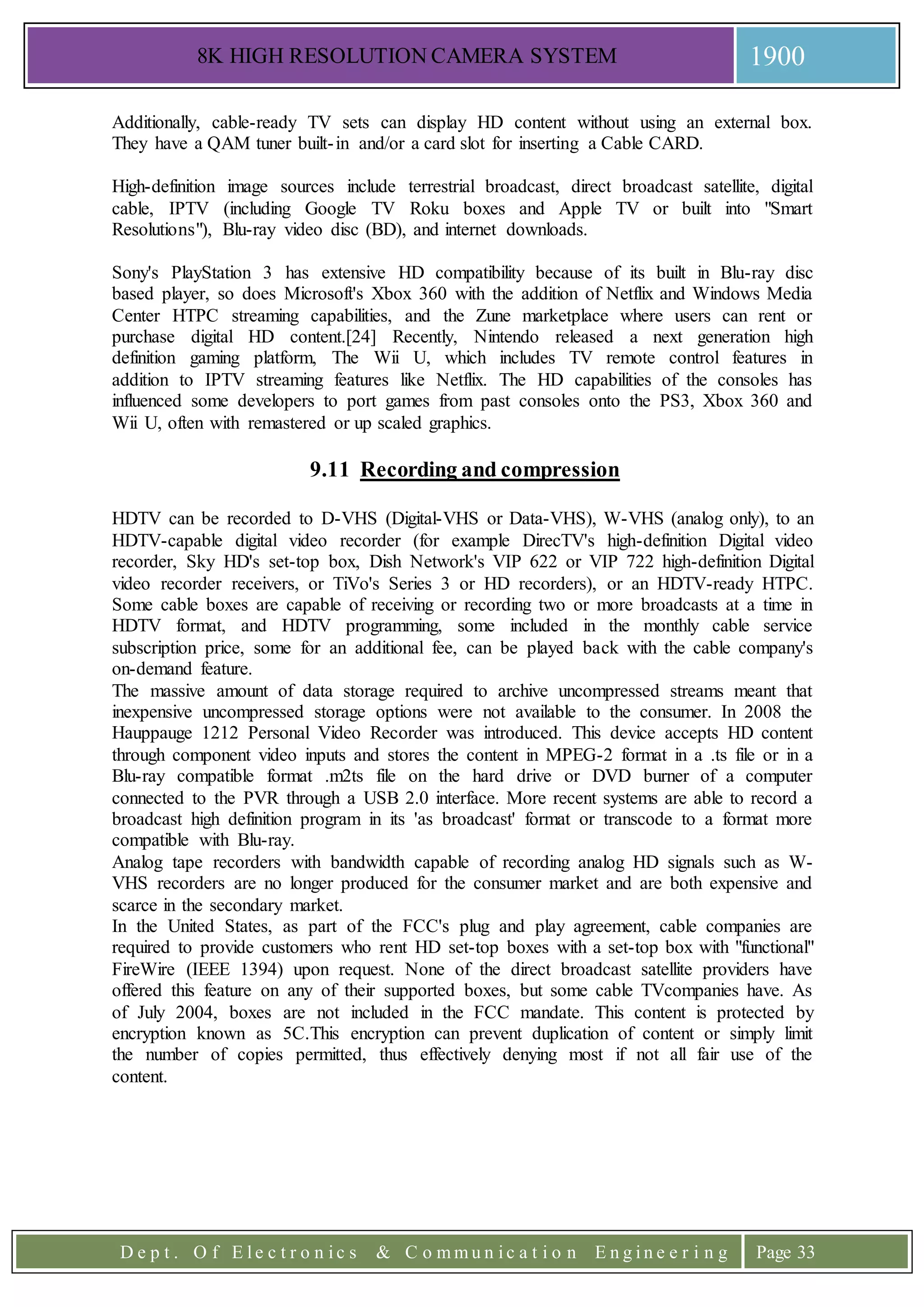 8K HIGH RESOLUTION CAMERA SYSTEM

1900

Additionally, cable-ready TV sets can display HD content without using an external box. They have a QAM tuner built-in and/or a card slot for inserting a Cable CARD.

High-definition image sources include terrestrial broadcast, direct broadcast satellite, digital cable, IPTV (including Google TV Roku boxes and Apple TV or built into "Smart Resolutions"), Blu-ray video disc (BD), and internet downloads.

Sony's PlayStation 3 has extensive HD compatibility because of its built in Blu-ray disc based player, so does Microsoft's Xbox 360 with the addition of Netflix and Windows Media Center HTPC streaming capabilities, and the Zune marketplace where users can rent or purchase digital HD content.[24] Recently, Nintendo released a next generation high definition gaming platform, The Wii U, which includes TV remote control features in addition to IPTV streaming features like Netflix. The HD capabilities of the consoles has influenced some developers to port games from past consoles onto the PS3, Xbox 360 and Wii U, often with remastered or up scaled graphics.

9.11 Recording and compression

HDTV can be recorded to D-VHS (Digital-VHS or Data-VHS), W-VHS (analog only), to an HDTV-capable digital video recorder (for example DirecTV's high-definition Digital video recorder, Sky HD's set-top box, Dish Network's VIP 622 or VIP 722 high-definition Digital video recorder receivers, or TiVo's Series 3 or HD recorders), or an HDTV-ready HTPC. Some cable boxes are capable of receiving or recording two or more broadcasts at a time in HDTV format, and HDTV programming, some included in the monthly cable service subscription price, some for an additional fee, can be played back with the cable company's on-demand feature.
The massive amount of data storage required to archive uncompressed streams meant that inexpensive uncompressed storage options were not available to the consumer. In 2008 the Hauppauge 1212 Personal Video Recorder was introduced. This device accepts HD content through component video inputs and stores the content in MPEG-2 format in a .ts file or in a Blu-ray compatible format .m2ts file on the hard drive or DVD burner of a computer connected to the PVR through a USB 2.0 interface. More recent systems are able to record a broadcast high definition program in its 'as broadcast' format or transcode to a format more compatible with Blu-ray.
Analog tape recorders with bandwidth capable of recording analog HD signals such as W-VHS recorders are no longer produced for the consumer market and are both expensive and scarce in the secondary market.
In the United States, as part of the FCC's plug and play agreement, cable companies are required to provide customers who rent HD set-top boxes with a set-top box with "functional" FireWire (IEEE 1394) upon request. None of the direct broadcast satellite providers have offered this feature on any of their supported boxes, but some cable TVcompanies have. As of July 2004, boxes are not included in the FCC mandate. This content is protected by encryption known as 5C.This encryption can prevent duplication of content or simply limit the number of copies permitted, thus effectively denying most if not all fair use of the content.

Dept. Of Electronics & Communication Engineering

Page 33